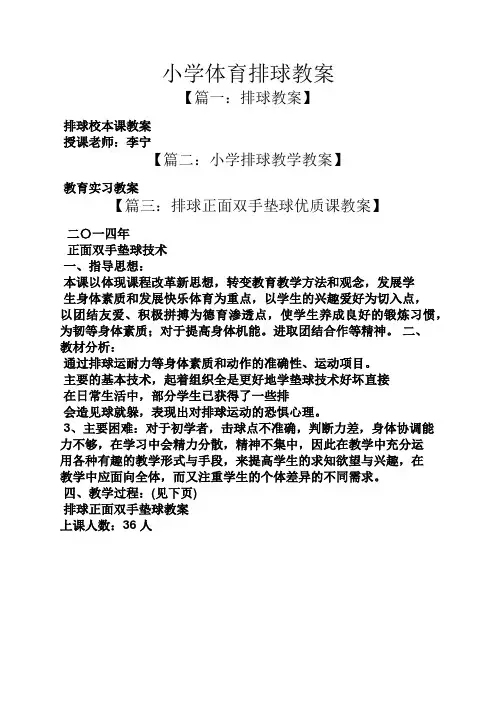 小学体育排球教案

【篇一：排球教案】

排球校本课教案
授课老师：李宁

【篇二：小学排球教学教案】

教育实习教案

【篇三：排球正面双手垫球优质课教案】

二〇一四年
正面双手垫球技术
一、指导思想：
本课以体现课程改革新思想，转变教育教学方法和观念，发展学生身体素质和发展快乐体育为重点，以学生的兴趣爱好为切入点，以团结友爱、积极拼搏为德育渗透点，使学生养成良好的锻炼习惯，为韧等身体素质；对于提高身体机能。进取团结合作等精神。 二、教材分析：
通过排球运耐力等身体素质和动作的准确性、运动项目。
主要的基本技术，起着组织全是更好地学垫球技术好坏直接
在日常生活中，部分学生已获得了一些排
会造见球就躲，表现出对排球运动的恐惧心理。
3、主要困难：对于初学者，击球点不准确，判断力差，身体协调能力不够，在学习中会精力分散，精神不集中，因此在教学中充分运用各种有趣的教学形式与手段，来提高学生的求知欲望与兴趣，在教学中应面向全体，而又注重学生的个体差异的不同需求。
四、教学过程：(见下页)
排球正面双手垫球教案
上课人数：36 人